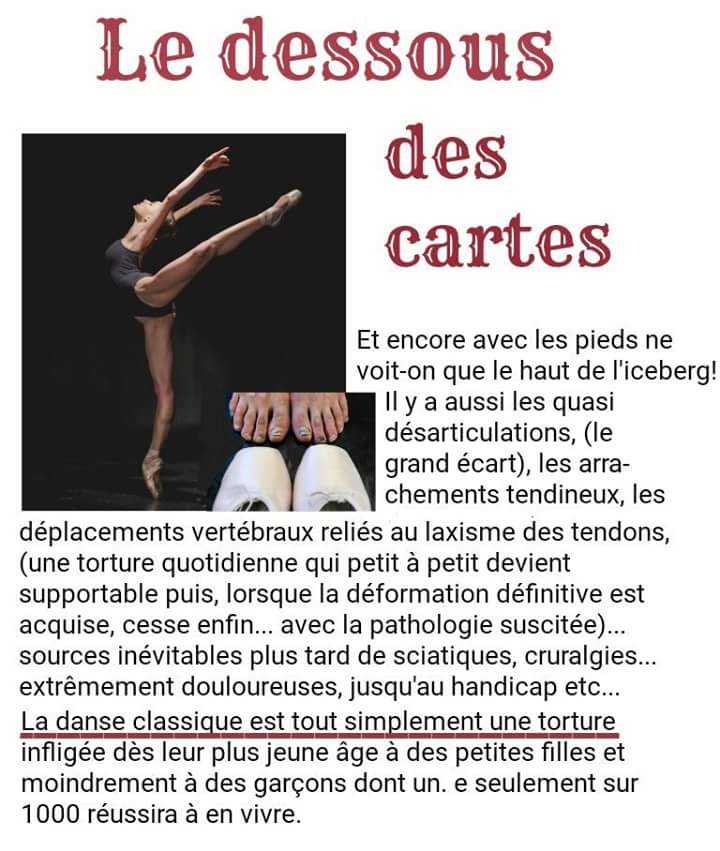 Le dessous des cartes

Et encore avec les pieds ne voit-on que le haut de l'iceberg! Il y a aussi les quasi désarticulations, (le grand écart), les arrachements tendineux, les déplacements vertébraux reliés au laxisme des tendons, (une torture quotidienne qui petit à petit devient supportable puis, lorsque la déformation définitive est acquise, cesse enfin... avec la pathologie suscitée)... sources inévitables plus tard de sciatiques, cruralgies... extrêmement douloureuses, jusqu'au handicap etc...
La danse classique est tout simplement une torture infligée dès leur plus jeune âge à des petites filles et moindrement à des garçons dont un. e seulement sur 1000 réussira à en vivre.